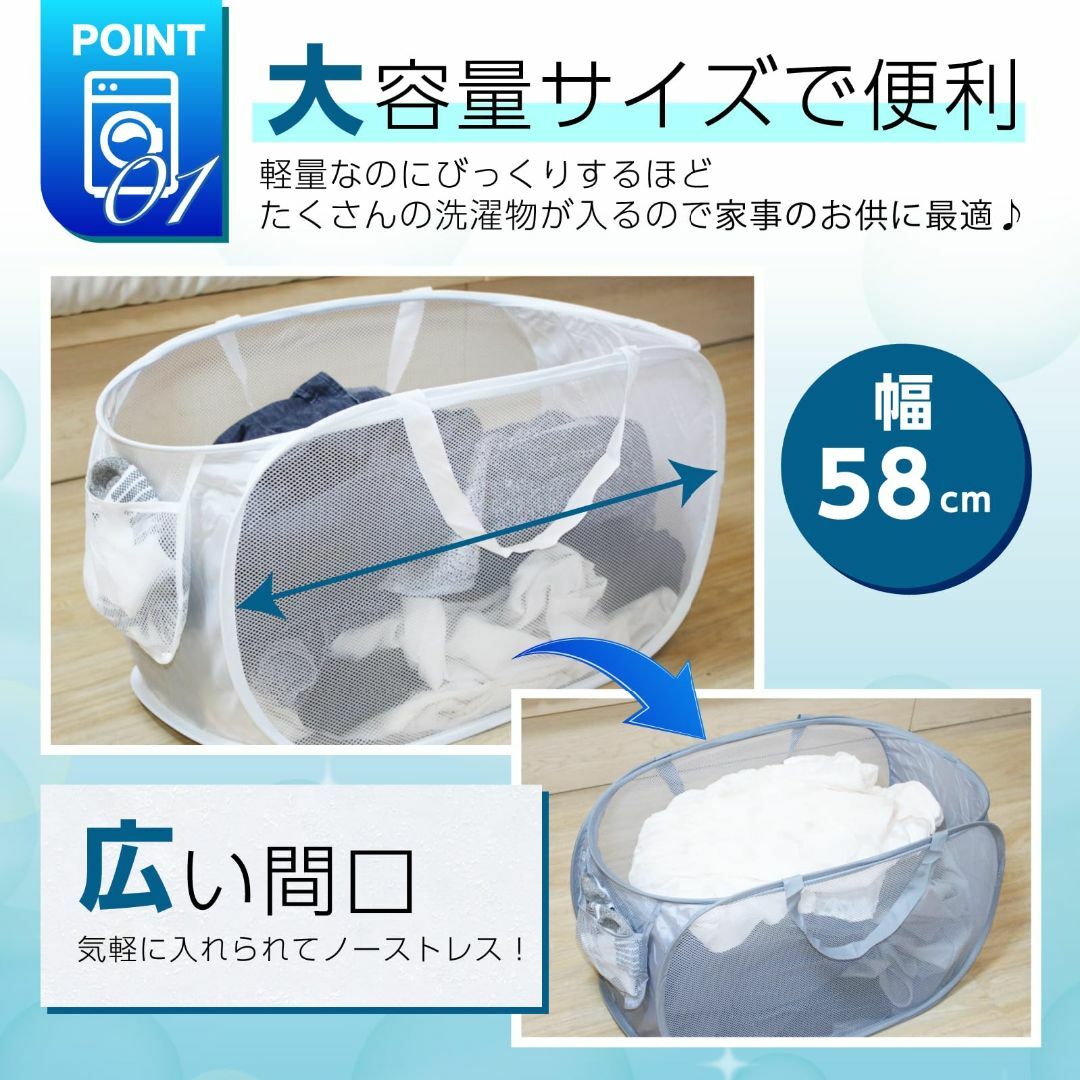 POINT
01

大容量サイズで便利

軽量なのにびっくりするほど
たくさんの洗濯物が入るので家事のお供に最適♪

幅
58cm

広い間口

気軽に入れられてノーストレス！